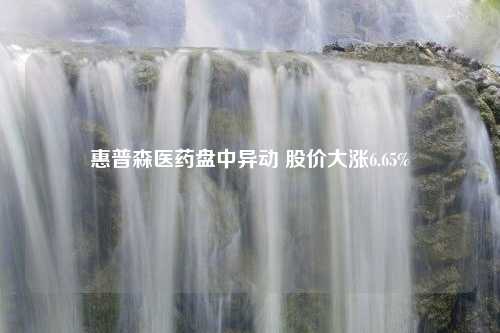 惠普森医药盘中异动 股价大涨6.65%